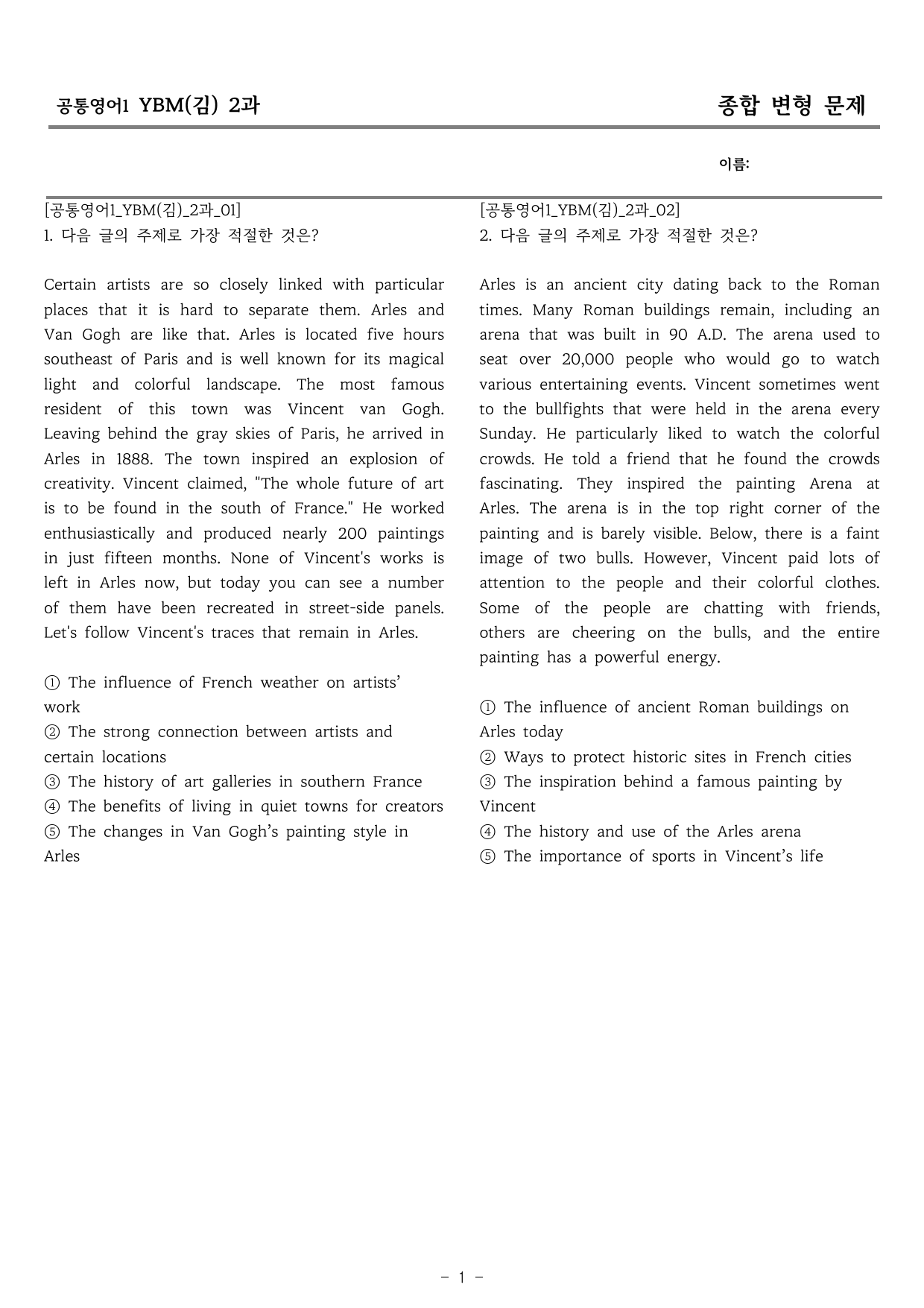 공통영어1 YBM(김) 2과

종합 변형 문제

이름:

[공통영어1_YBM(김)_2과_01]
1. 다음 글의 주제로 가장 적절한 것은?

Certain artists are so closely linked with particular places that it is hard to separate them. Arles and Van Gogh are like that. Arles is located five hours southeast of Paris and is well known for its magical light and colorful landscape. The most famous resident of this town was Vincent van Gogh. Leaving behind the gray skies of Paris, he arrived in Arles in 1888. The town inspired an explosion of creativity. Vincent claimed, "The whole future of art is to be found in the south of France." He worked enthusiastically and produced nearly 200 paintings in just fifteen months. None of Vincent's works is left in Arles now, but today you can see a number of them have been recreated in street-side panels. Let's follow Vincent's traces that remain in Arles.

① The influence of French weather on artists' work
② The strong connection between artists and certain locations
③ The history of art galleries in southern France
④ The benefits of living in quiet towns for creators
⑤ The changes in Van Gogh's painting style in Arles

[공통영어1_YBM(김)_2과_02]
2. 다음 글의 주제로 가장 적절한 것은?

Arles is an ancient city dating back to the Roman times. Many Roman buildings remain, including an arena that was built in 90 A.D. The arena used to seat over 20,000 people who would go to watch various entertaining events. Vincent sometimes went to the bullfights that were held in the arena every Sunday. He particularly liked to watch the colorful crowds. He told a friend that he found the crowds fascinating. They inspired the painting Arena at Arles. The arena is in the top right corner of the painting and is barely visible. Below, there is a faint image of two bulls. However, Vincent paid lots of attention to the people and their colorful clothes. Some of the people are chatting with friends, others are cheering on the bulls, and the entire painting has a powerful energy.

① The influence of ancient Roman buildings on Arles today
② Ways to protect historic sites in French cities
③ The inspiration behind a famous painting by Vincent
④ The history and use of the Arles arena
⑤ The importance of sports in Vincent's life

- 1 -